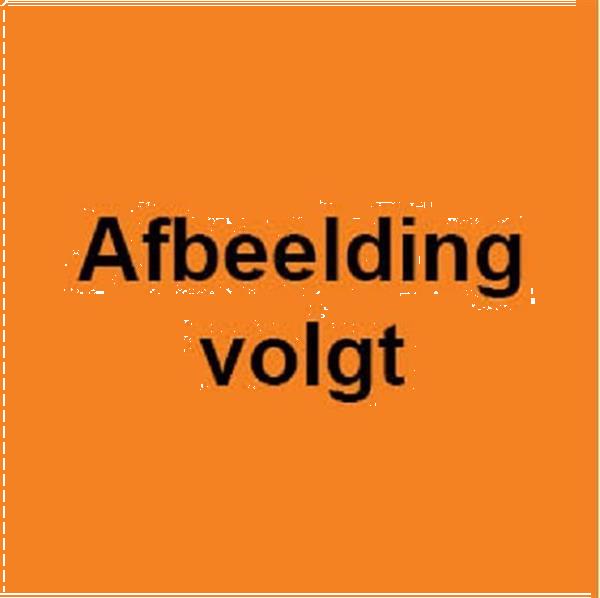 Afbeelding volgt